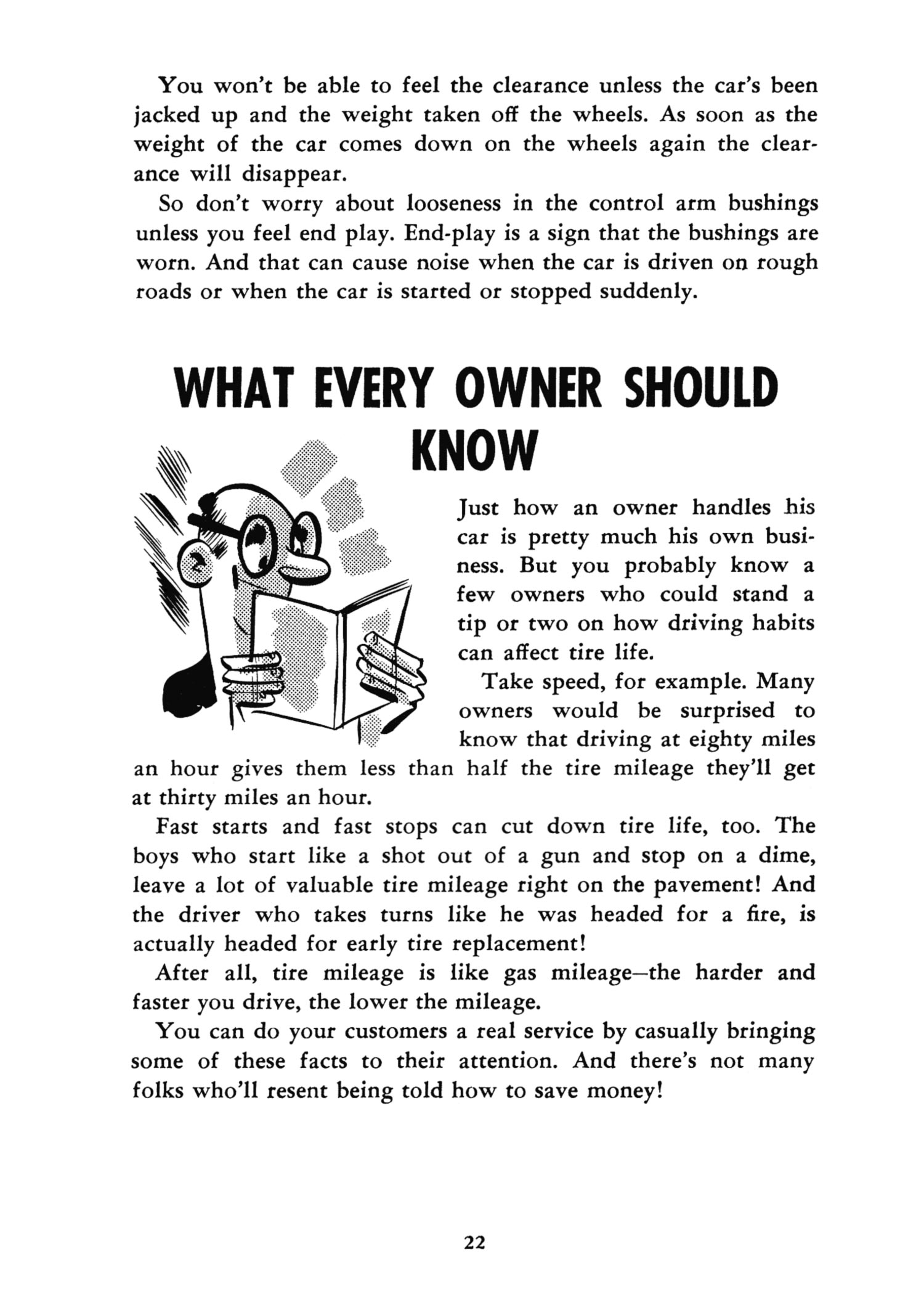 You won't be able to feel the clearance unless the car's been jacked up and the weight taken off the wheels. As soon as the weight of the car comes down on the wheels again the clearance will disappear.

So don't worry about looseness in the control arm bushings unless you feel end play. End-play is a sign that the bushings are worn. And that can cause noise when the car is driven on rough roads or when the car is started or stopped suddenly.

WHAT EVERY OWNER SHOULD KNOW

Just how an owner handles his car is pretty much his own business. But you probably know a few owners who could stand a tip or two on how driving habits can affect tire life.

Take speed, for example. Many owners would be surprised to know that driving at eighty miles an hour gives them less than half the tire mileage they'll get at thirty miles an hour.

Fast starts and fast stops can cut down tire life, too. The boys who start like a shot out of a gun and stop on a dime, leave a lot of valuable tire mileage right on the pavement! And the driver who takes turns like he was headed for a fire, is actually headed for early tire replacement!

After all, tire mileage is like gas mileage—the harder and faster you drive, the lower the mileage.

You can do your customers a real service by casually bringing some of these facts to their attention. And there's not many folks who'll resent being told how to save money!

22